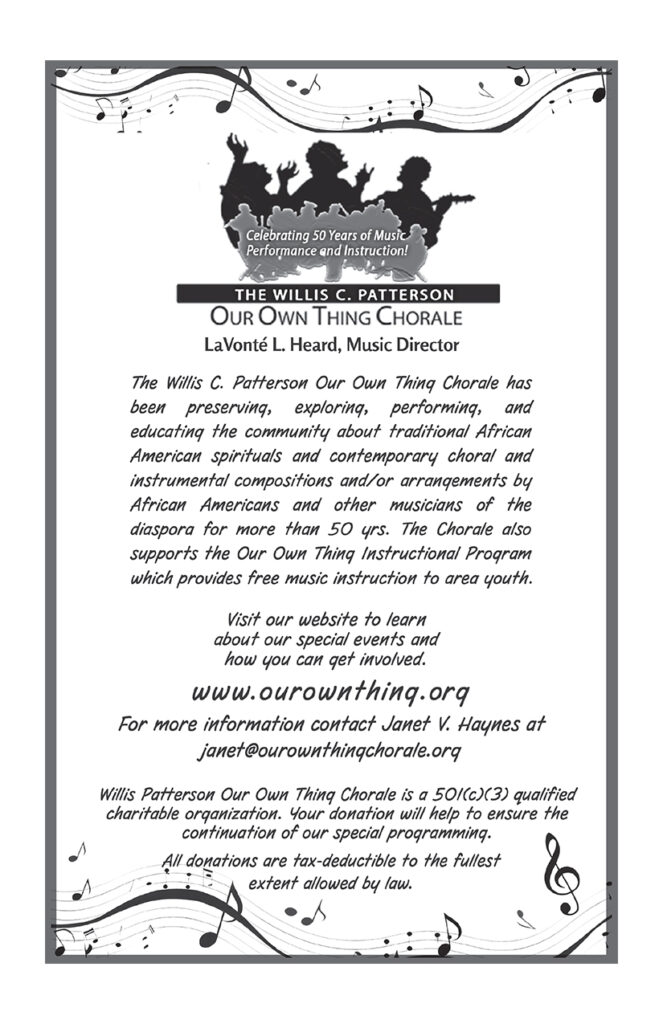 Celebrating 50 Years of Music Performance and Instruction!

THE WILLIS C. PATTERSON
OUR OWN THING CHORALE
LaVonté L. Heard, Music Director

The Willis C. Patterson Our Own Thing Chorale has been preserving, exploring, performing, and educating the community about traditional African American spirituals and contemporary choral and instrumental compositions and/or arrangements by African Americans and other musicians of the diaspora for more than 50 yrs. The Chorale also supports the Our Own Thing Instructional Program which provides free music instruction to area youth.

Visit our website to learn about our special events and how you can get involved.

www.ourownthing.org

For more information contact Janet V. Haynes at janet@ourownthingchorale.org

Willis Patterson Our Own Thing Chorale is a 501(c)(3) qualified charitable organization. Your donation will help to ensure the continuation of our special programming.

All donations are tax-deductible to the fullest extent allowed by law.